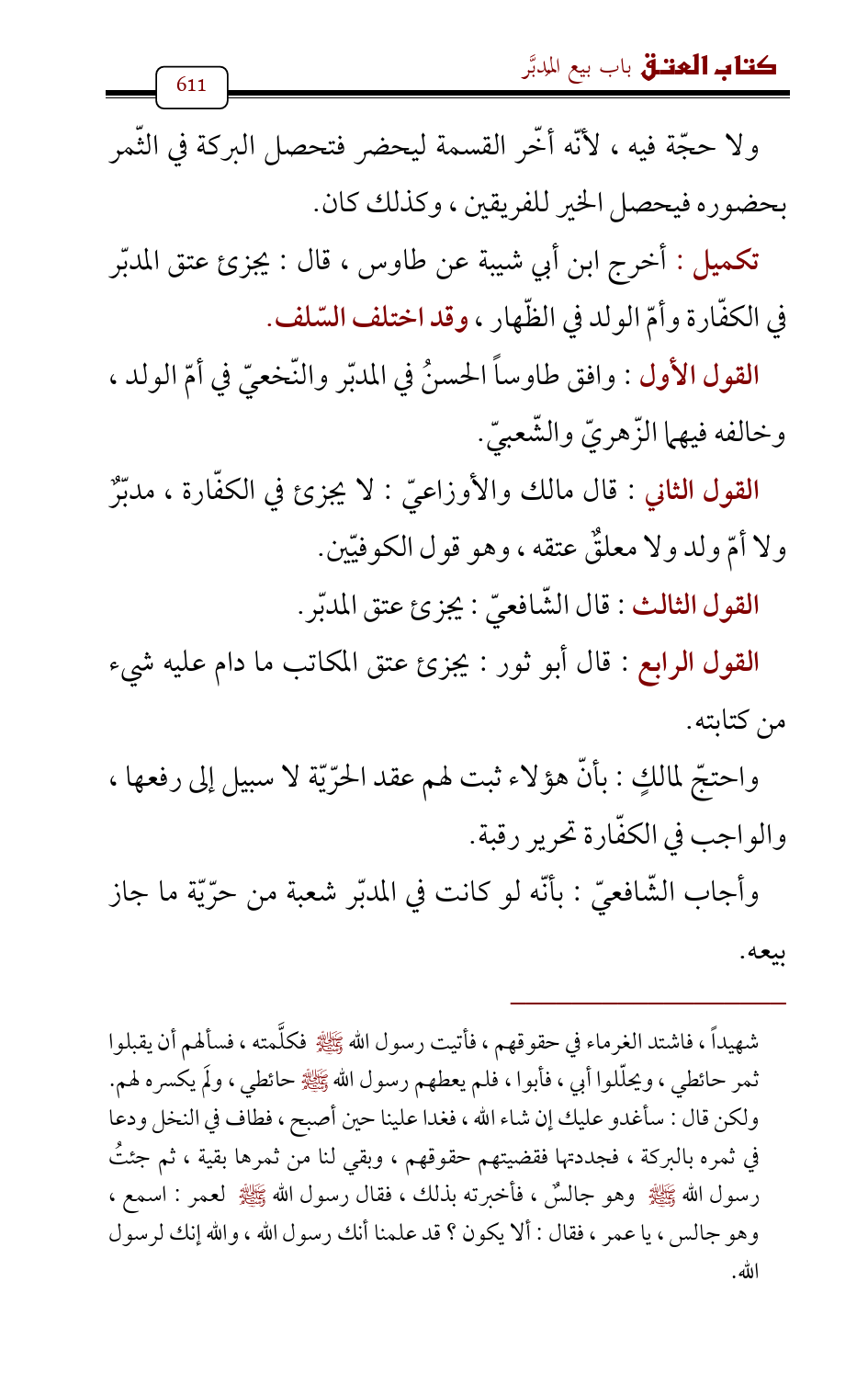 كتاب العتق باب بيع المدبَّر

611

ولا حجّة فيه ، لأنّه أخّر القسمة ليحضر فتحصل البركة في الثّمر بحضوره فيحصل الخير للفريقين ، وكذلك كان.

تكميل : أخرج ابن أبي شيبة عن طاوس ، قال : يجزئ عتق المدبّر في الكفّارة وأمّ الولد في الظّهار ، وقد اختلف السّلف.

القول الأول : وافق طاوساً الحسنُ في المدبّر والنّخعيّ في أمّ الولد ، وخالفه فيهما الزّهريّ والشّعبيّ.

القول الثاني : قال مالك والأوزاعيّ : لا يجزئ في الكفّارة ، مدبّرٌ ولا أمّ ولد ولا معلقٌ عتقه ، وهو قول الكوفيّين.

القول الثالث : قال الشّافعيّ : يجزئ عتق المدبّر.

القول الرابع : قال أبو ثور : يجزئ عتق المكاتب ما دام عليه شيء من كتابته.

واحتجّ لمالكٍ : بأنّ هؤلاء ثبت لهم عقد الحرّيّة لا سبيل إلى رفعها ، والواجب في الكفّارة تحرير رقبة.

وأجاب الشّافعيّ : بأنّه لو كانت في المدبّر شعبة من حرّيّة ما جاز بيعه.

شهيداً ، فاشتد الغرماء في حقوقهم ، فأتيت رسول الله ﷺ فكلَّمته ، فسألهم أن يقبلوا ثمر حائطي ، ويحلّلوا أبي ، فأبوا ، فلم يعطهم رسول الله ﷺ حائطي ، ولَم يكسره لهم. ولكن قال : سأغدو عليك إن شاء الله ، فغدا علينا حين أصبح ، فطاف في النخل ودعا في ثمره بالبركة ، فجددتها فقضيتهم حقوقهم ، وبقي لنا من ثمرها بقية ، ثم جئتُ رسول الله ﷺ وهو جالسٌ ، فأخبرته بذلك ، فقال رسول الله ﷺ لعمر : اسمع ، وهو جالس ، يا عمر ، فقال : ألا يكون ؟ قد علمنا أنك رسول الله ، والله إنك لرسول الله.